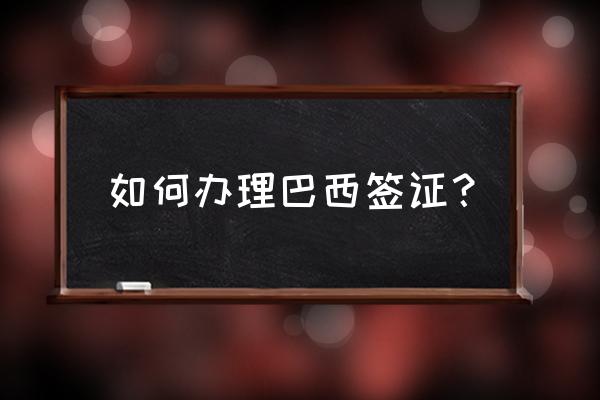 如何办理巴西签证？